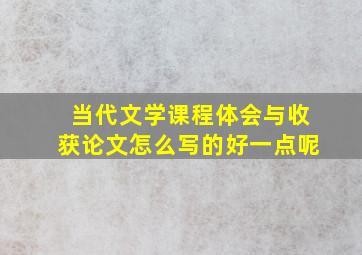 当代文学课程体会与收获论文怎么写的好一点呢